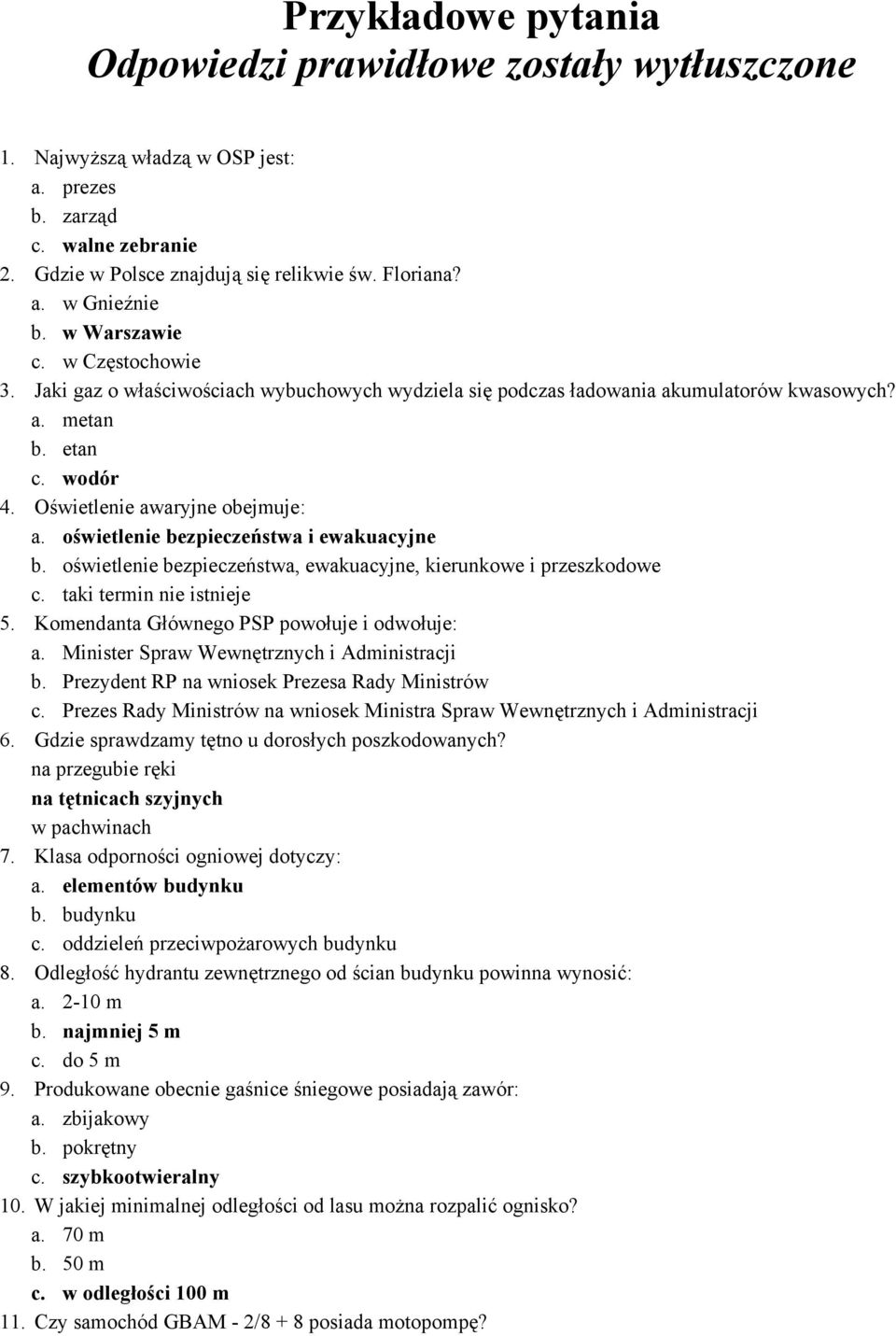 Przykładowe pytania
Odpowiedzi prawidłowe zostały wytłuszczone

1. Najwyższą władzą w OSP jest:
a. prezes
b. zarząd
c. walne zebranie
2. Gdzie w Polsce znajdują się relikwie św. Floriana?
a. w Gnieźnie
b. w Warszawie
c. w Częstochowie
3. Jaki gaz o właściwościach wybuchowych wydziela się podczas ładowania akumulatorów kwasowych?
a. metan
b. etan
c. wodór
4. Oświetlenie awaryjne obejmuje:
a. oświetlenie bezpieczeństwa i ewakuacyjne
b. oświetlenie bezpieczeństwa, ewakuacyjne, kierunkowe i przeszkodowe
c. taki termin nie istnieje
5. Komendanta Głównego PSP powołuje i odwołuje:
a. Minister Spraw Wewnętrznych i Administracji
b. Prezydent RP na wniosek Prezesa Rady Ministrów
c. Prezes Rady Ministrów na wniosek Ministra Spraw Wewnętrznych i Administracji
6. Gdzie sprawdzamy tętno u dorosłych poszkodowanych?
na przegubie ręki
na tętnicach szyjnych
w pachwinach
7. Klasa odporności ogniowej dotyczy:
a. elementów budynku
b. budynku
c. oddzieleń przeciwpożarowych budynku
8. Odległość hydrantu zewnętrznego od ścian budynku powinna wynosić:
a. 2-10 m
b. najmniej 5 m
c. do 5 m
9. Produkowane obecnie gaśnice śniegowe posiadają zawór:
a. zbijakowy
b. pokrętny
c. szybkootwieralny
10. W jakiej minimalnej odległości od lasu można rozpalić ognisko?
a. 70 m
b. 50 m
c. w odległości 100 m
11. Czy samochód GBAM - 2/8 + 8 posiada motopompę?